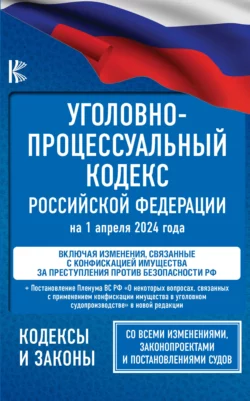 УГОЛОВНО-ПРОЦЕССУАЛЬНЫЙ КОДЕКС РОССИЙСКОЙ ФЕДЕРАЦИИ

на 1 апреля 2024 года

ВКЛЮЧАЯ ИЗМЕНЕНИЯ, СВЯЗАННЫЕ С КОНФИСКАЦИЕЙ ИМУЩЕСТВА ЗА ПРЕСТУПЛЕНИЯ ПРОТИВ БЕЗОПАСНОСТИ РФ

+ Постановление Пленума ВС РФ «О некоторых вопросах, связанных с применением конфискации имущества в уголовном судопроизводстве» в новой редакции

КОДЕКСЫ И ЗАКОНЫ

СО ВСЕМИ ИЗМЕНЕНИЯМИ, ЗАКОНОПРОЕКТАМИ И ПОСТАНОВЛЕНИЯМИ СУДОВ